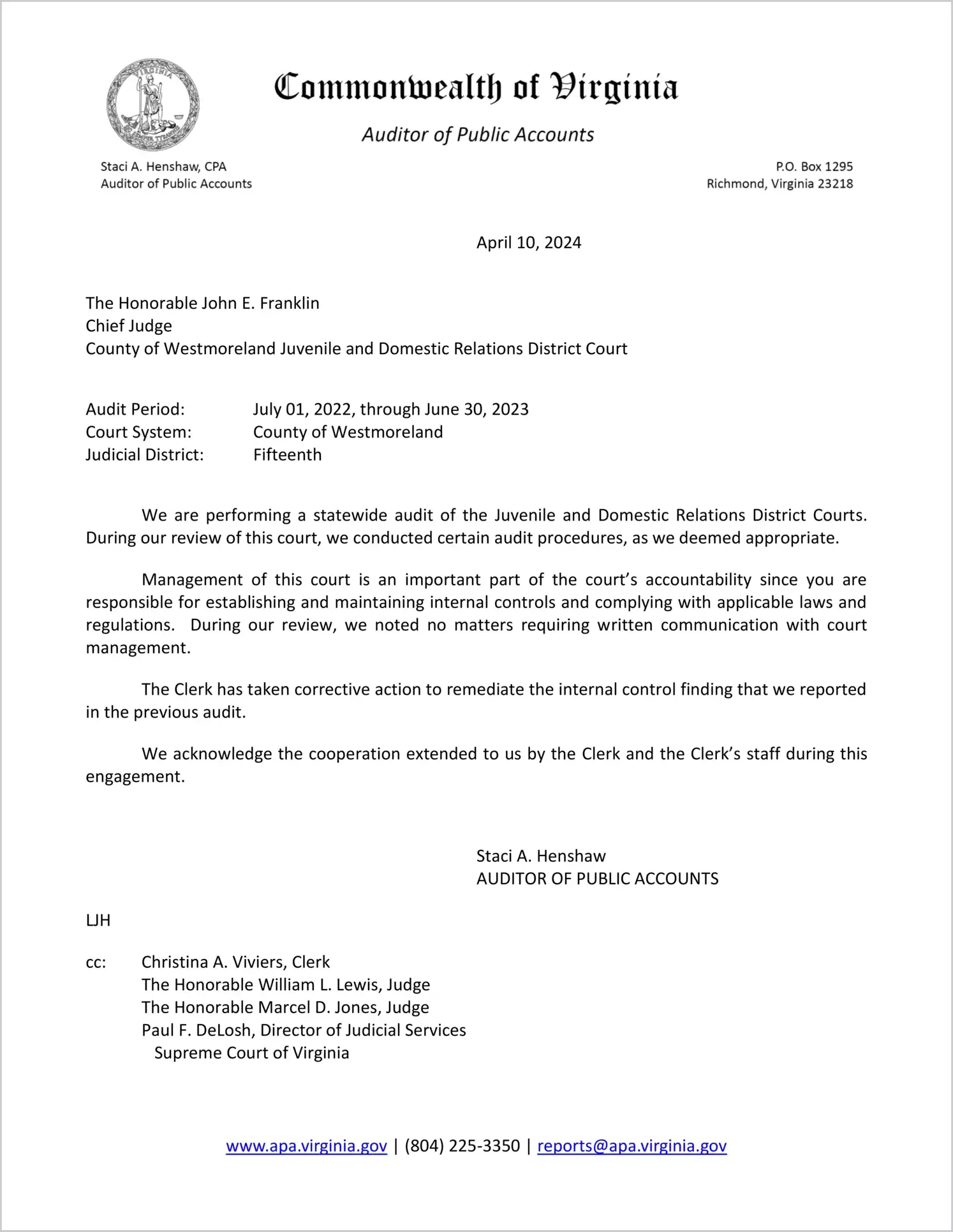 VIRGINIA

Commonwealth of Virginia

Auditor of Public Accounts

Staci A. Henshaw, CPA
Auditor of Public Accounts

P.O. Box 1295
Richmond, Virginia 23218

April 10, 2024

The Honorable John E. Franklin
Chief Judge
County of Westmoreland Juvenile and Domestic Relations District Court

Audit Period: July 01, 2022, through June 30, 2023
Court System: County of Westmoreland
Judicial District: Fifteenth

We are performing a statewide audit of the Juvenile and Domestic Relations District Courts. During our review of this court, we conducted certain audit procedures, as we deemed appropriate.

Management of this court is an important part of the court's accountability since you are responsible for establishing and maintaining internal controls and complying with applicable laws and regulations. During our review, we noted no matters requiring written communication with court management.

The Clerk has taken corrective action to remediate the internal control finding that we reported in the previous audit.

We acknowledge the cooperation extended to us by the Clerk and the Clerk's staff during this engagement.

Staci A. Henshaw
AUDITOR OF PUBLIC ACCOUNTS

LJH

cc: Christina A. Viviers, Clerk
The Honorable William L. Lewis, Judge
The Honorable Marcel D. Jones, Judge
Paul F. DeLosh, Director of Judicial Services
Supreme Court of Virginia

www.apa.virginia.gov | (804) 225-3350 | reports@apa.virginia.gov